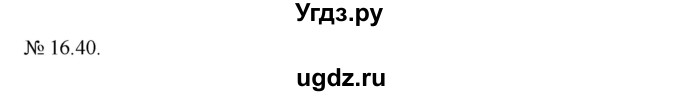 Угдз.ру

№ 16.40.

ugdz.ru